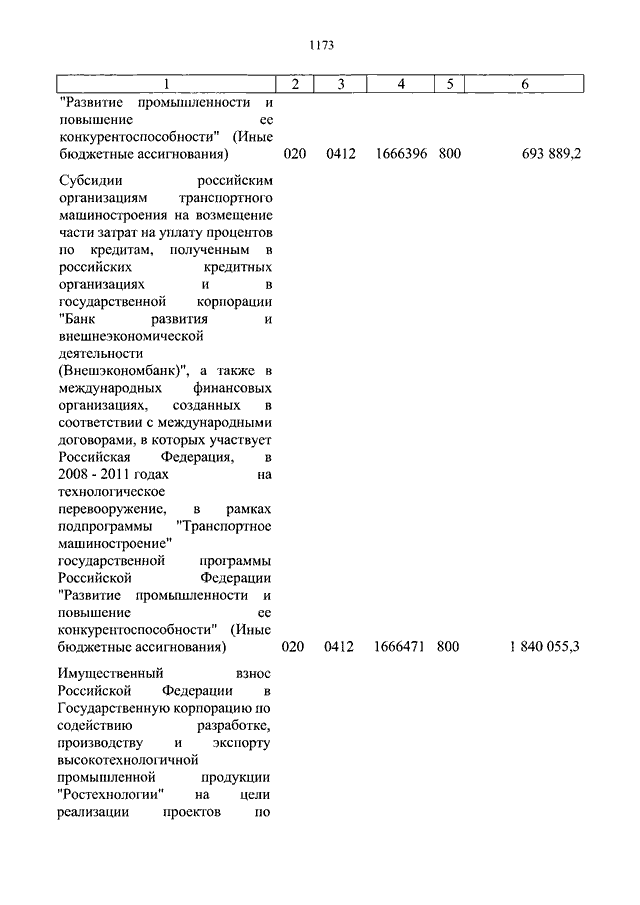 1173

| 1 | 2 | 3 | 4 | 5 | 6 |
|---|---|---|---|---|---|
| "Развитие промышленности и повышение ее конкурентоспособности" (Иные бюджетные ассигнования) | 020 | 0412 | 1666396 | 800 | 693 889,2 |
| Субсидии российским организациям транспортного машиностроения на возмещение части затрат на уплату процентов по кредитам, полученным в российских кредитных организациях и в государственной корпорации "Банк развития и внешнеэкономической деятельности (Внешэкономбанк)", а также в международных финансовых организациях, созданных в соответствии с международными договорами, в которых участвует Российская Федерация, в 2008 - 2011 годах на технологическое перевооружение, в рамках подпрограммы "Транспортное машиностроение" государственной программы Российской Федерации "Развитие промышленности и повышение ее конкурентоспособности" (Иные бюджетные ассигнования) | 020 | 0412 | 1666471 | 800 | 1 840 055,3 |
| Имущественный взнос Российской Федерации в Государственную корпорацию по содействию разработке, производству и экспорту высокотехнологичной промышленной продукции "Ростехнологии" на цели реализации проектов по | | | | | |